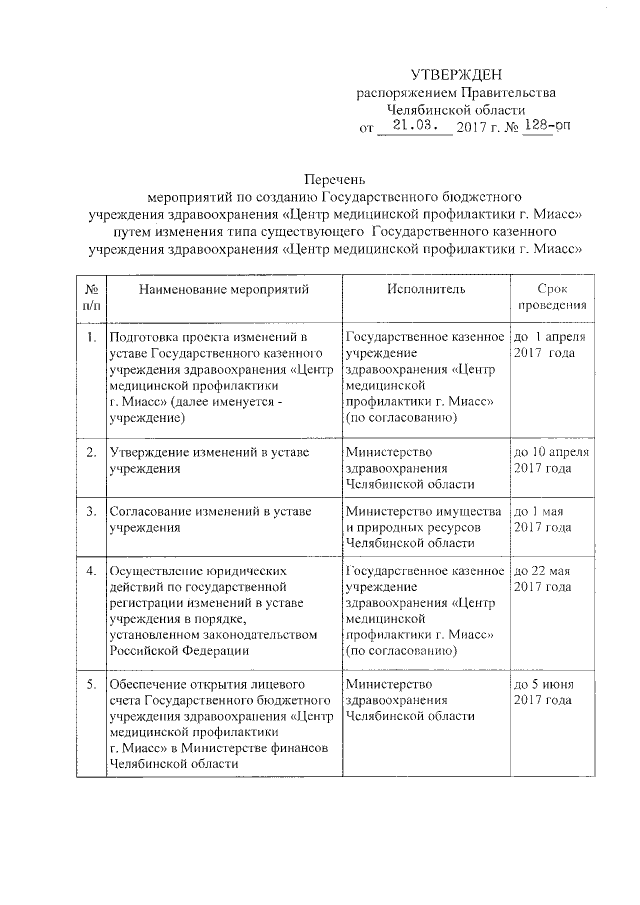 УТВЕРЖДЕН
распоряжением Правительства
Челябинской области
от 21.03. 2017 г. № 128-рп

Перечень
мероприятий по созданию Государственного бюджетного учреждения здравоохранения «Центр медицинской профилактики г. Миасс» путем изменения типа существующего Государственного казенного учреждения здравоохранения «Центр медицинской профилактики г. Миасс»

| № п/п | Наименование мероприятий | Исполнитель | Срок проведения |
|---|---|---|---|
| 1. | Подготовка проекта изменений в уставе Государственного казенного учреждения здравоохранения «Центр медицинской профилактики г. Миасс» (далее именуется - учреждение) | Государственное казенное учреждение здравоохранения «Центр медицинской профилактики г. Миасс» (по согласованию) | до 1 апреля 2017 года |
| 2. | Утверждение изменений в уставе учреждения | Министерство здравоохранения Челябинской области | до 10 апреля 2017 года |
| 3. | Согласование изменений в уставе учреждения | Министерство имущества и природных ресурсов Челябинской области | до 1 мая 2017 года |
| 4. | Осуществление юридических действий по государственной регистрации изменений в уставе учреждения в порядке, установленном законодательством Российской Федерации | Государственное казенное учреждение здравоохранения «Центр медицинской профилактики г. Миасс» (по согласованию) | до 22 мая 2017 года |
| 5. | Обеспечение открытия лицевого счета Государственного бюджетного учреждения здравоохранения «Центр медицинской профилактики г. Миасс» в Министерстве финансов Челябинской области | Министерство здравоохранения Челябинской области | до 5 июня 2017 года |